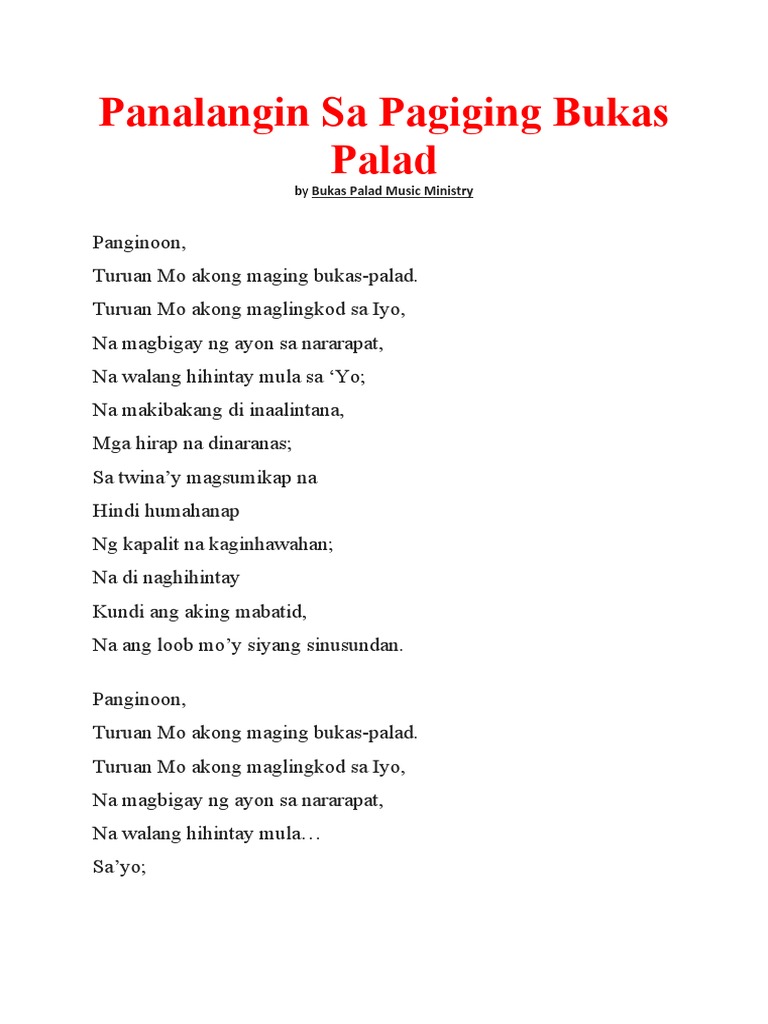 Panalangin Sa Pagiging Bukas Palad

by Bukas Palad Music Ministry

Panginoon,
Turuan Mo akong maging bukas-palad.
Turuan Mo akong maglingkod sa Iyo,
Na magbigay ng ayon sa nararapat,
Na walang hihintay mula sa ‘Yo;
Na makibakang di inaalintana,
Mga hirap na dinaranas;
Sa twina’y magsumikap na
Hindi humahanap
Ng kapalit na kaginhawahan;
Na di naghihintay
Kundi ang aking mabatid,
Na ang loob mo’y siyang sinusundan.

Panginoon,
Turuan Mo akong maging bukas-palad.
Turuan Mo akong maglingkod sa Iyo,
Na magbigay ng ayon sa nararapat,
Na walang hihintay mula…
Sa’yo;